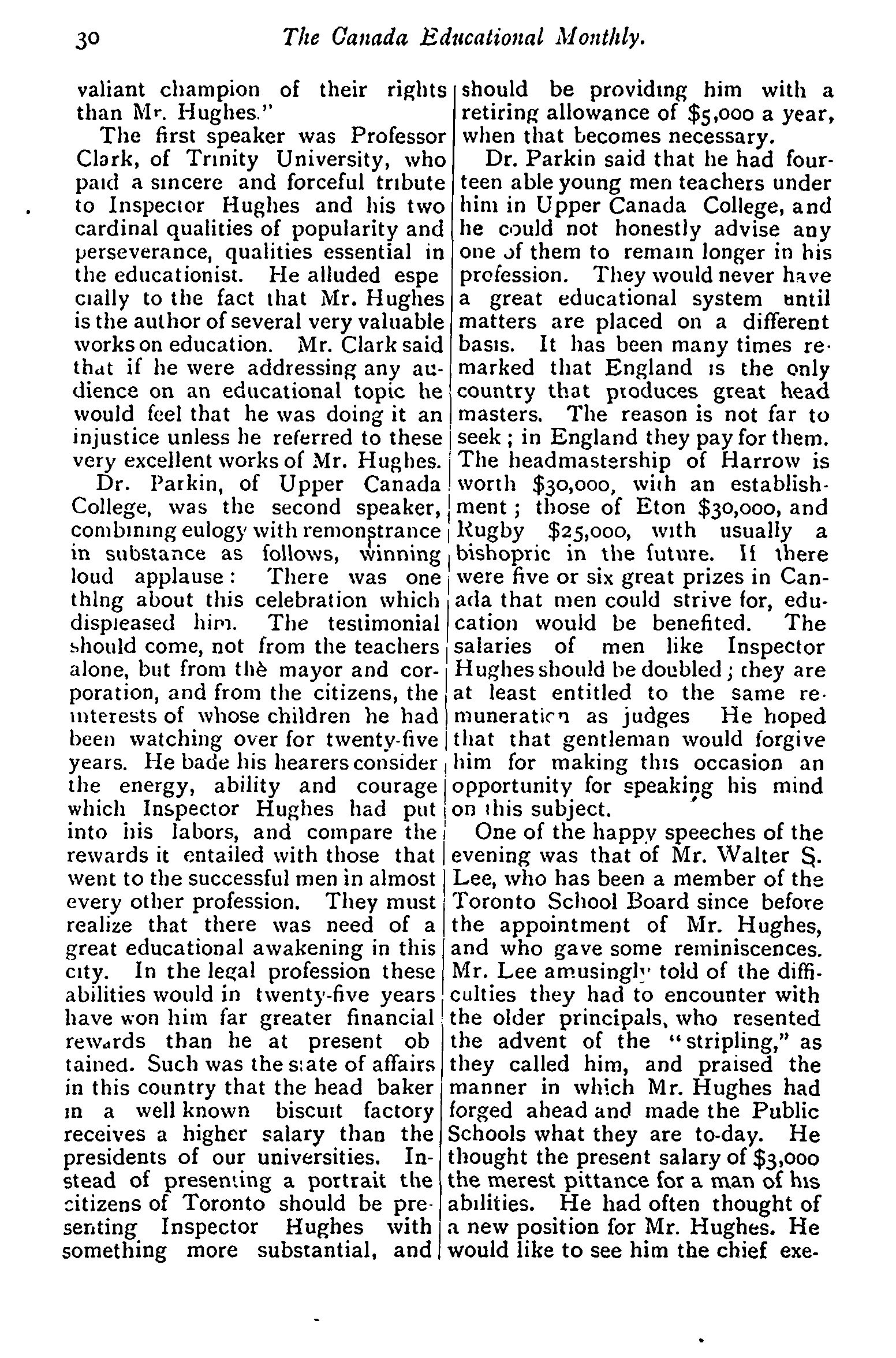 30 The Canada Educational Monthly.

valiant champion of their rights than Mr. Hughes."

The first speaker was Professor Clark, of Trinity University, who paid a sincere and forceful tribute to Inspector Hughes and his two cardinal qualities of popularity and perseverance, qualities essential in the educationist. He alluded especially to the fact that Mr. Hughes is the author of several very valuable works on education. Mr. Clark said that if he were addressing any audience on an educational topic he would feel that he was doing it an injustice unless he referred to these very excellent works of Mr. Hughes.

Dr. Parkin, of Upper Canada College, was the second speaker, combining eulogy with remonstrance in substance as follows, winning loud applause: There was one thing about this celebration which displeased him. The testimonial should come, not from the teachers alone, but from thè mayor and corporation, and from the citizens, the interests of whose children he had been watching over for twenty-five years. He bade his hearers consider the energy, ability and courage which Inspector Hughes had put into his labors, and compare the rewards it entailed with those that went to the successful men in almost every other profession. They must realize that there was need of a great educational awakening in this city. In the legal profession these abilities would in twenty-five years have won him far greater financial rewards than he at present obtained. Such was the state of affairs in this country that the head baker in a well known biscuit factory receives a higher salary than the presidents of our universities. Instead of presenting a portrait the citizens of Toronto should be presenting Inspector Hughes with something more substantial, and should be providing him with a retiring allowance of $5,000 a year, when that becomes necessary.

Dr. Parkin said that he had fourteen able young men teachers under him in Upper Canada College, and he could not honestly advise any one of them to remain longer in his profession. They would never have a great educational system until matters are placed on a different basis. It has been many times remarked that England is the only country that produces great head masters. The reason is not far to seek; in England they pay for them. The headmastership of Harrow is worth $30,000, with an establishment; those of Eton $30,000, and Rugby $25,000, with usually a bishopric in the future. If there were five or six great prizes in Canada that men could strive for, education would be benefited. The salaries of men like Inspector Hughes should be doubled; they are at least entitled to the same remuneration as judges He hoped that that gentleman would forgive him for making this occasion an opportunity for speaking his mind on this subject.

One of the happy speeches of the evening was that of Mr. Walter S. Lee, who has been a member of the Toronto School Board since before the appointment of Mr. Hughes, and who gave some reminiscences. Mr. Lee amusingly told of the difficulties they had to encounter with the older principals, who resented the advent of the "stripling," as they called him, and praised the manner in which Mr. Hughes had forged ahead and made the Public Schools what they are to-day. He thought the present salary of $3,000 the merest pittance for a man of his abilities. He had often thought of a new position for Mr. Hughes. He would like to see him the chief exe-